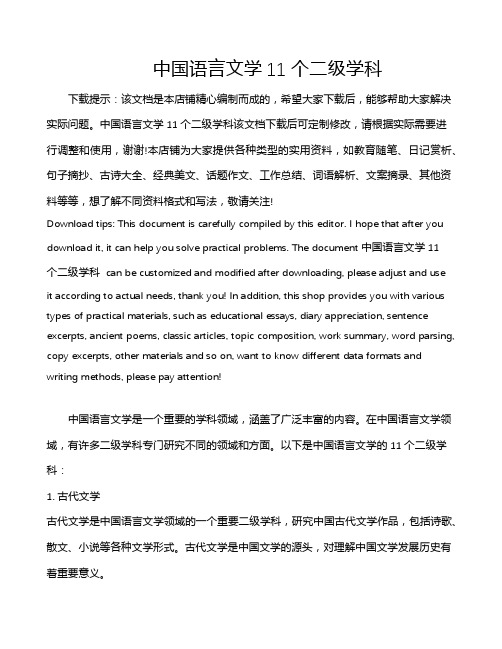 中国语言文学 11 个二级学科

下载提示：该文档是本店铺精心编制而成的，希望大家下载后，能够帮助大家解决实际问题。中国语言文学 11 个二级学科该文档下载后可定制修改，请根据实际需要进行调整和使用，谢谢!本店铺为大家提供各种类型的实用资料，如教育随笔、日记赏析、句子摘抄、古诗大全、经典美文、话题作文、工作总结、词语解析、文案摘录、其他资料等等，想了解不同资料格式和写法，敬请关注!

Download tips: This document is carefully compiled by this editor. I hope that after you download it, it can help you solve practical problems. The document 中国语言文学 11 个二级学科 can be customized and modified after downloading, please adjust and use it according to actual needs, thank you! In addition, this shop provides you with various types of practical materials, such as educational essays, diary appreciation, sentence excerpts, ancient poems, classic articles, topic composition, work summary, word parsing, copy excerpts, other materials and so on, want to know different data formats and writing methods, please pay attention!

中国语言文学是一个重要的学科领域，涵盖了广泛丰富的内容。在中国语言文学领域，有许多二级学科专门研究不同的领域和方面。以下是中国语言文学的 11 个二级学科：

1. 古代文学

古代文学是中国语言文学领域的一个重要二级学科，研究中国古代文学作品，包括诗歌、散文、小说等各种文学形式。古代文学是中国文学的源头，对理解中国文学发展历史有着重要意义。